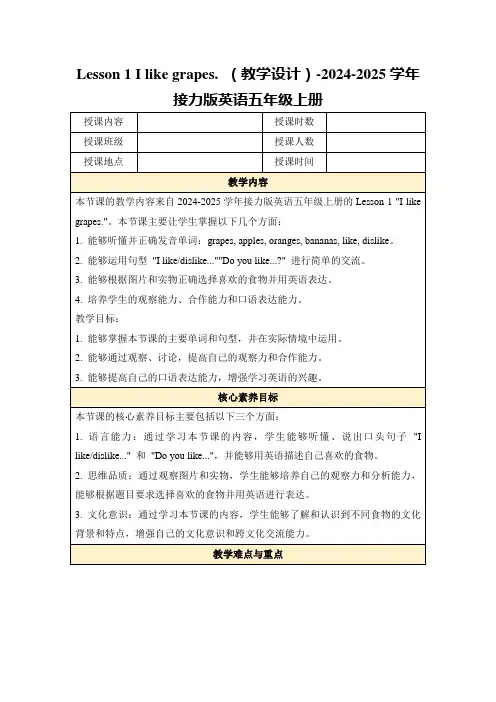 Lesson 1 I like grapes. （教学设计）-2024-2025 学年接力版英语五年级上册

| 授课内容 |  | 授课时数 |  |
|---|---|---|---|
| 授课班级 |  | 授课人数 |  |
| 授课地点 |  | 授课时间 |  |

教学内容

本节课的教学内容来自 2024-2025 学年接力版英语五年级上册的 Lesson 1 "I like grapes."。本节课主要让学生掌握以下几个方面：

1. 能够听懂并正确发音单词：grapes, apples, oranges, bananas, like, dislike。

2. 能够运用句型 "I like/dislike...""Do you like...?" 进行简单的交流。

3. 能够根据图片和实物正确选择喜欢的食物并用英语表达。

4. 培养学生的观察能力、合作能力和口语表达能力。

教学目标：

1. 能够掌握本节课的主要单词和句型，并在实际情境中运用。

2. 能够通过观察、讨论，提高自己的观察力和合作能力。

3. 能够提高自己的口语表达能力，增强学习英语的兴趣。

核心素养目标

本节课的核心素养目标主要包括以下三个方面：

1. 语言能力：通过学习本节课的内容，学生能够听懂、说出口头句子 "I like/dislike..." 和 "Do you like..."，并能够用英语描述自己喜欢的食物。

2. 思维品质：通过观察图片和实物，学生能够培养自己的观察力和分析能力，能够根据题目要求选择喜欢的食物并用英语进行表达。

3. 文化意识：通过学习本节课的内容，学生能够了解和认识到不同食物的文化背景和特点，增强自己的文化意识和跨文化交流能力。

教学难点与重点